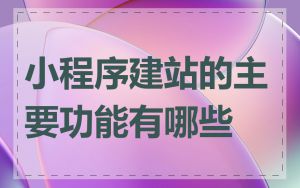 小程序建站的主要功能有哪些